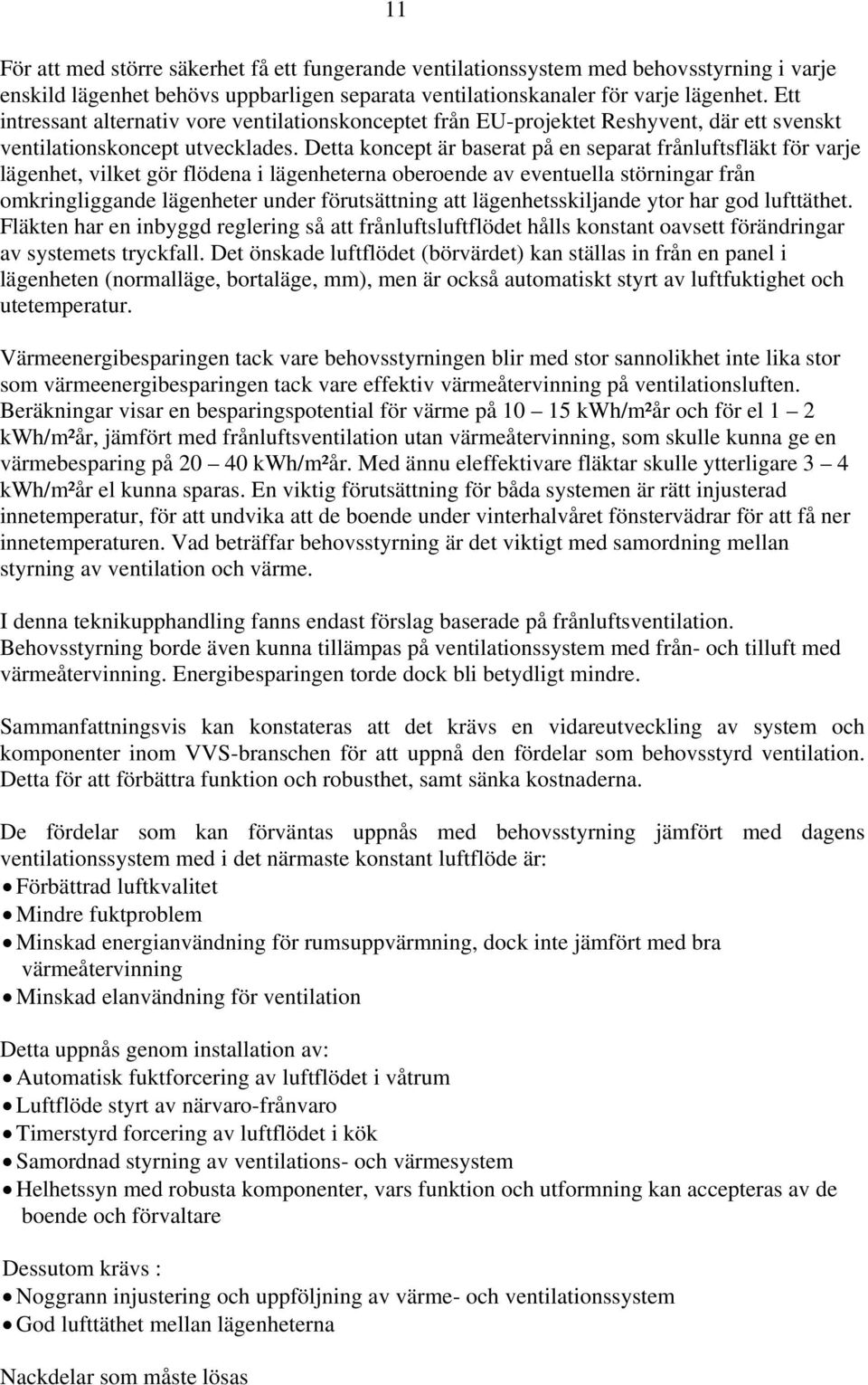 11

För att med större säkerhet få ett fungerande ventilationssystem med behovsstyrning i varje enskild lägenhet behövs uppbarligen separata ventilationskanaler för varje lägenhet. Ett intressant alternativ vore ventilationskonceptet från EU-projektet Reshyvent, där ett svenskt ventilationskoncept utvecklades. Detta koncept är baserat på en separat frånluftsfläkt för varje lägenhet, vilket gör flödena i lägenheterna oberoende av eventuella störningar från omkringliggande lägenheter under förutsättning att lägenhetsskiljande ytor har god lufttäthet. Fläkten har en inbyggd reglering så att frånluftsluftflödet hålls konstant oavsett förändringar av systemets tryckfall. Det önskade luftflödet (börvärdet) kan ställas in från en panel i lägenheten (normalläge, bortaläge, mm), men är också automatiskt styrt av luftfuktighet och utetemperatur.

Värmeenergibesparingen tack vare behovsstyrningen blir med stor sannolikhet inte lika stor som värmeenergibesparingen tack vare effektiv värmeåtervinning på ventilationsluften. Beräkningar visar en besparingspotential för värme på 10 — 15 kWh/m²år och för el 1 — 2 kWh/m²år, jämfört med frånluftsventilation utan värmeåtervinning, som skulle kunna ge en värmebesparing på 20 — 40 kWh/m²år. Med ännu eleffektivare fläktar skulle ytterligare 3 — 4 kWh/m²år el kunna sparas. En viktig förutsättning för båda systemen är rätt injusterad innetemperatur, för att undvika att de boende under vinterhalvåret fönstervädrar för att få ner innetemperaturen. Vad beträffar behovsstyrning är det viktigt med samordning mellan styrning av ventilation och värme.

I denna teknikupphandling fanns endast förslag baserade på frånluftsventilation. Behovsstyrning borde även kunna tillämpas på ventilationssystem med från- och tilluft med värmeåtervinning. Energibesparingen torde dock bli betydligt mindre.

Sammanfattningsvis kan konstateras att det krävs en vidareutveckling av system och komponenter inom VVS-branschen för att uppnå den fördelar som behovsstyrd ventilation. Detta för att förbättra funktion och robusthet, samt sänka kostnaderna.

De fördelar som kan förväntas uppnås med behovsstyrning jämfört med dagens ventilationssystem med i det närmaste konstant luftflöde är:
• Förbättrad luftkvalitet
• Mindre fuktproblem
• Minskad energianvändning för rumsuppvärmning, dock inte jämfört med bra värmeåtervinning
• Minskad elanvändning för ventilation

Detta uppnås genom installation av:
• Automatisk fuktforcering av luftflödet i våtrum
• Luftflöde styrt av närvaro-frånvaro
• Timerstyrd forcering av luftflödet i kök
• Samordnad styrning av ventilations- och värmesystem
• Helhetssyn med robusta komponenter, vars funktion och utformning kan accepteras av de boende och förvaltare

Dessutom krävs :
• Noggrann injustering och uppföljning av värme- och ventilationssystem
• God lufttäthet mellan lägenheterna

Nackdelar som måste lösas